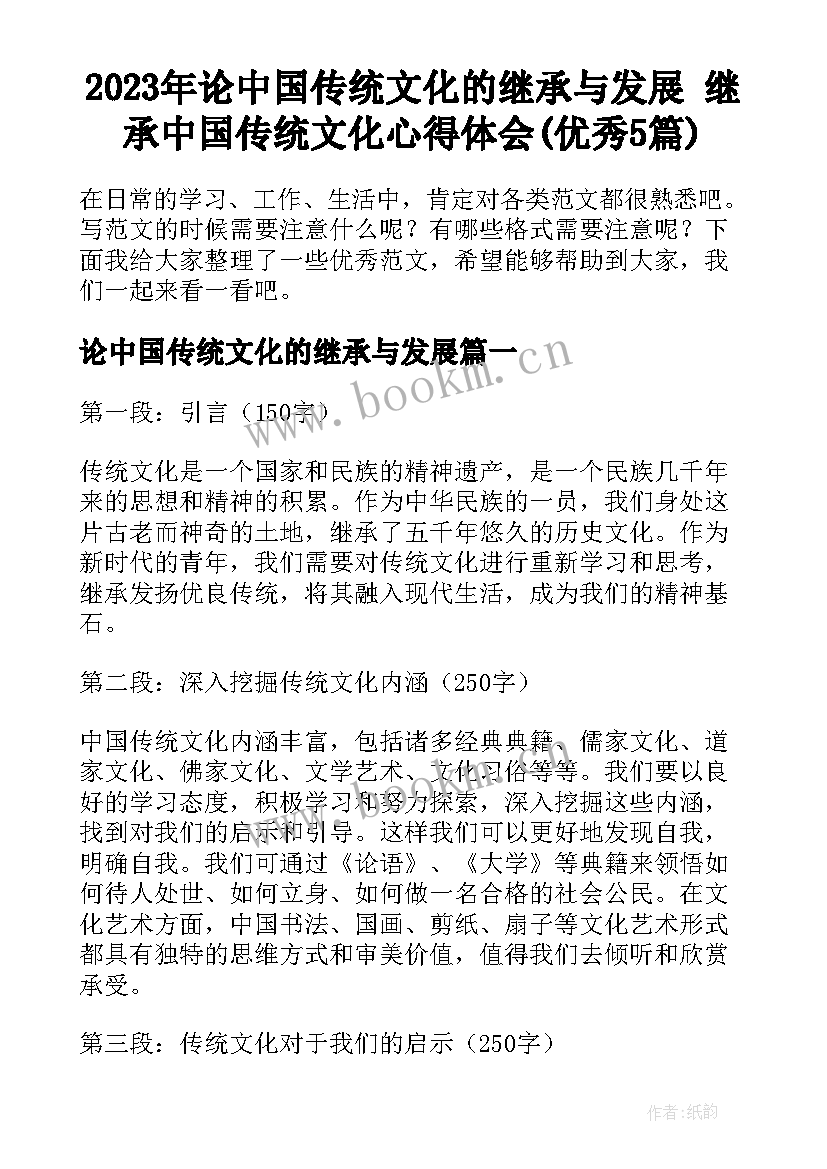 2023年论中国传统文化的继承与发展 继承中国传统文化心得体会(优秀5篇)

在日常的学习、工作、生活中，肯定对各类范文都很熟悉吧。写范文的时候需要注意什么呢？有哪些格式需要注意呢？下面我给大家整理了一些优秀范文，希望能够帮助到大家，我们一起来看一看吧。

论中国传统文化的继承与发展篇一

www.bookm.cn

第一段：引言（150字）

传统文化是一个国家和民族的精神遗产，是一个民族几千年来的思想和精神的积累。作为中华民族的一员，我们身处这片古老而神奇的土地，继承了五千年悠久的历史文化。作为新时代的青年，我们需要对传统文化进行重新学习和思考，继承发扬优良传统，将其融入现代生活，成为我们的精神基石。

第二段：深入挖掘传统文化内涵（250字）

中国传统文化内涵丰富，包括诸多经典典籍、儒家文化、道家文化、佛家文化、文学艺术、文化习俗等等。我们要以良好的学习态度，积极学习和努力探索，深入挖掘这些内涵，找到对我们的启示和引导。这样我们可以更好地发现自我，明确自我。我们可通过《论语》、《大学》等典籍来领悟如何待人处世、如何立身、如何做一名合格的社会公民。在文化艺术方面，中国书法、国画、剪纸、扇子等文化艺术形式都具有独特的思维方式和审美价值，值得我们去倾听和欣赏承受。

第三段：传统文化对于我们的启示（250字）

作者:纸韵